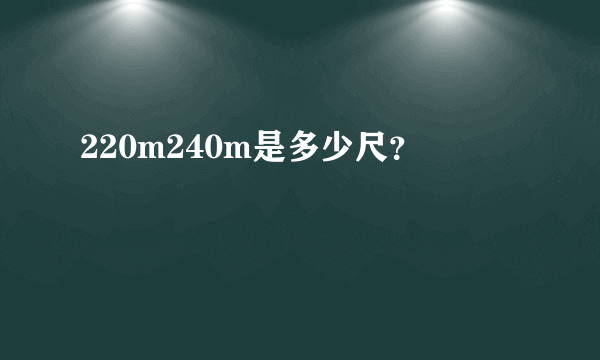 220m240m是多少尺?